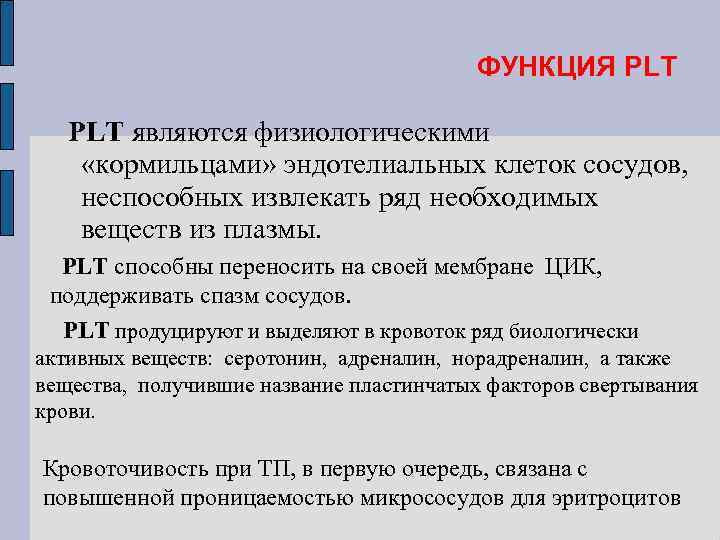 ФУНКЦИЯ PLT

PLT являются физиологическими «кормильцами» эндотелиальных клеток сосудов, неспособных извлекать ряд необходимых веществ из плазмы.

PLT способны переносить на своей мембране ЦИК, поддерживать спазм сосудов.

PLT продуцируют и выделяют в кровоток ряд биологически активных веществ: серотонин, адреналин, норадреналин, а также вещества, получившие название пластинчатых факторов свертывания крови.

Кровоточивость при ТП, в первую очередь, связана с повышенной проницаемостью микрососудов для эритроцитов